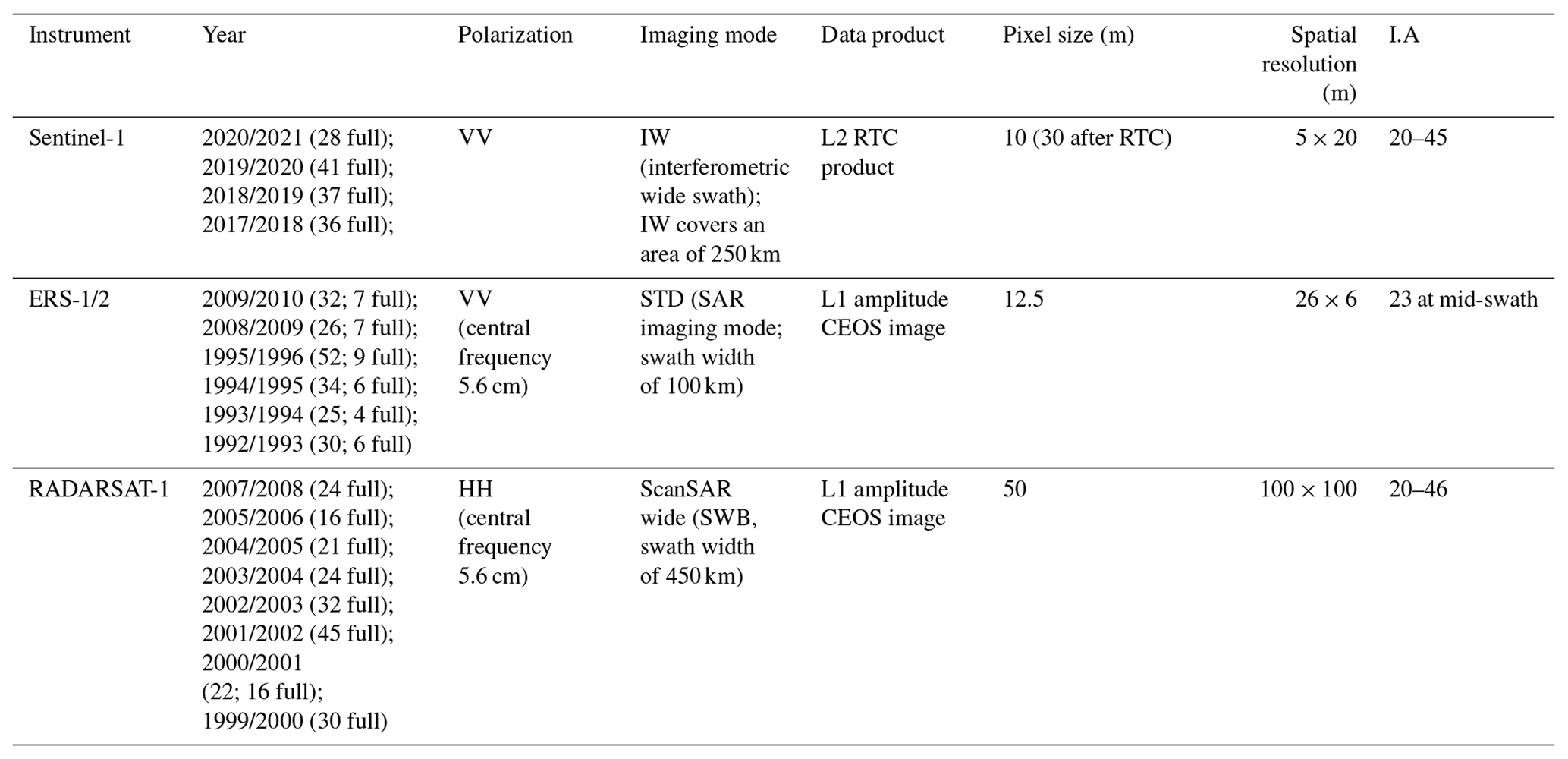 | Instrument | Year | Polarization | Imaging mode | Data product | Pixel size (m) | Spatial resolution (m) | I.A |
|---|---|---|---|---|---|---|---|
| Sentinel-1 | 2020/2021 (28 full); 2019/2020 (41 full); 2018/2019 (37 full); 2017/2018 (36 full); | VV | IW (interferometric wide swath); IW covers an area of 250 km | L2 RTC product | 10 (30 after RTC) | $5 \times 20$ | 20–45 |
| ERS-1/2 | 2009/2010 (32; 7 full); 2008/2009 (26; 7 full); 1995/1996 (52; 9 full); 1994/1995 (34; 6 full); 1993/1994 (25; 4 full); 1992/1993 (30; 6 full) | VV (central frequency 5.6 cm) | STD (SAR imaging mode; swath width of 100 km) | L1 amplitude CEOS image | 12.5 | $26 \times 6$ | 23 at mid-swath |
| RADARSAT-1 | 2007/2008 (24 full); 2005/2006 (16 full); 2004/2005 (21 full); 2003/2004 (24 full); 2002/2003 (32 full); 2001/2002 (45 full); 2000/2001 (22; 16 full); 1999/2000 (30 full) | HH (central frequency 5.6 cm) | ScanSAR wide (SWB, swath width of 450 km) | L1 amplitude CEOS image | 50 | $100 \times 100$ | 20–46 |